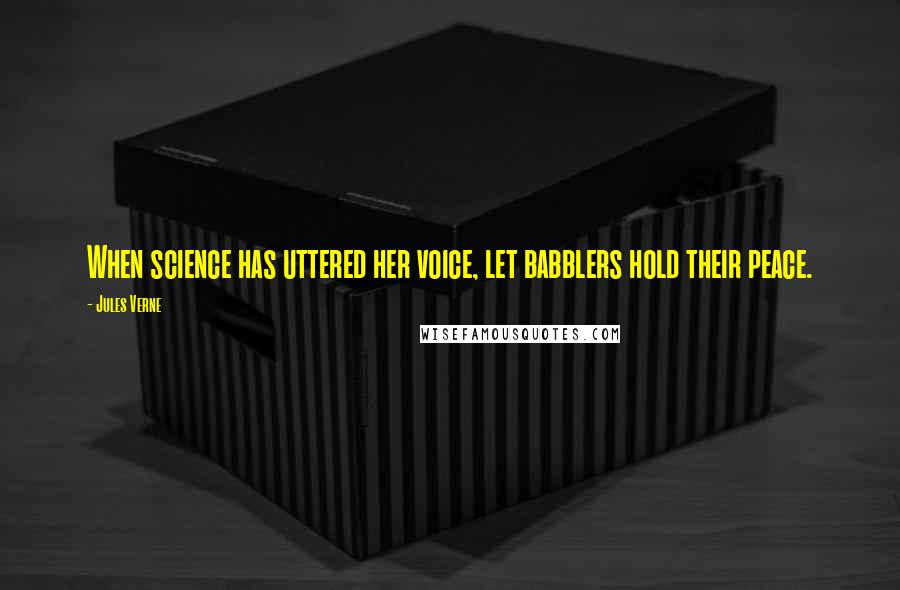 When science has uttered her voice, let babblers hold their peace.

- Jules Verne

WISEFAMOUSQUOTES.COM